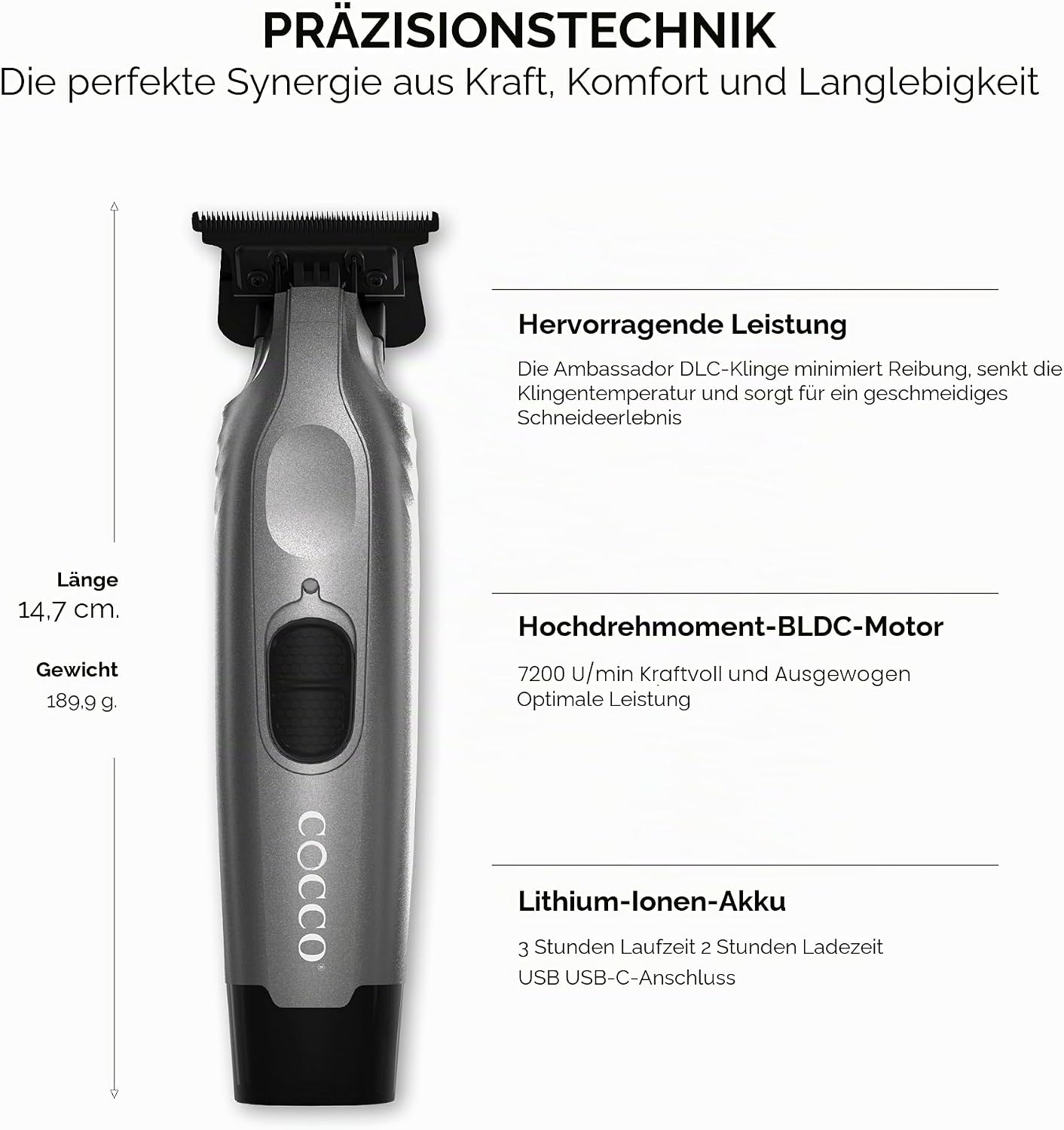 PRÄZISIONSTECHNIK
Die perfekte Synergie aus Kraft, Komfort und Langlebigkeit

Länge
14,7 cm.

Gewicht
189,9 g.

COCCO

Hervorragende Leistung

Die Ambassador DLC-Klinge minimiert Reibung, senkt die Klingentemperatur und sorgt für ein geschmeidiges Schneideerlebnis

Hochdrehmoment-BLDC-Motor

7200 U/min Kraftvoll und Ausgewogen
Optimale Leistung

Lithium-Ionen-Akku

3 Stunden Laufzeit 2 Stunden Ladezeit
USB USB-C-Anschluss